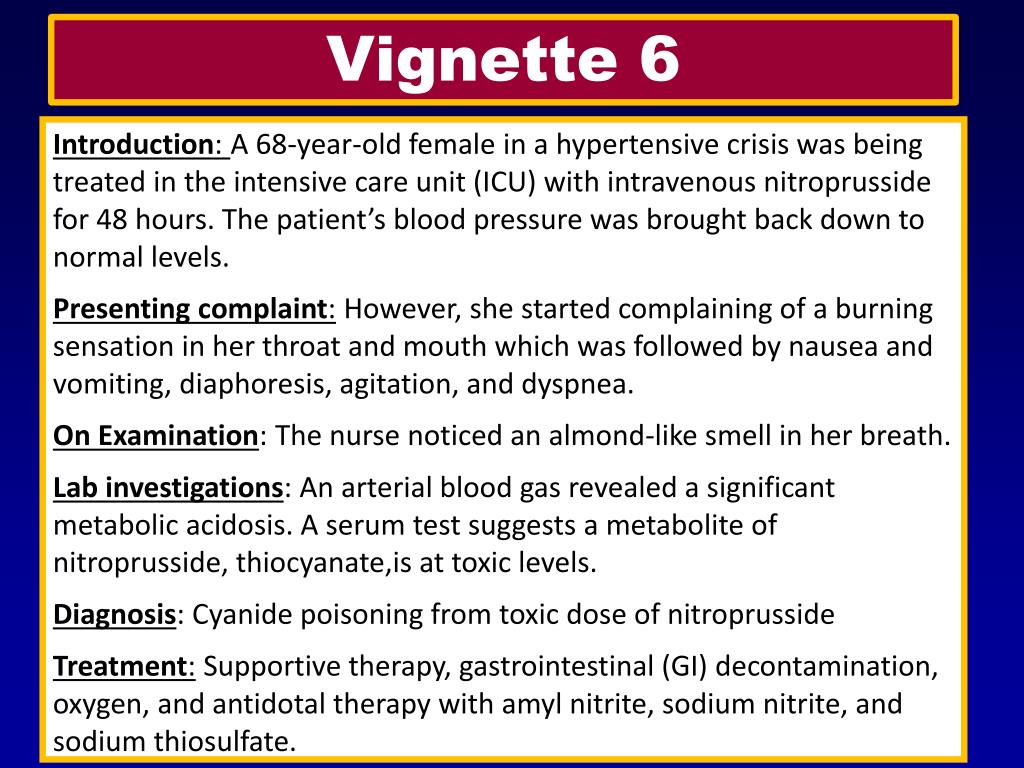 Vignette 6

Introduction: A 68-year-old female in a hypertensive crisis was being treated in the intensive care unit (ICU) with intravenous nitroprusside for 48 hours. The patient’s blood pressure was brought back down to normal levels.

Presenting complaint: However, she started complaining of a burning sensation in her throat and mouth which was followed by nausea and vomiting, diaphoresis, agitation, and dyspnea.

On Examination: The nurse noticed an almond-like smell in her breath.

Lab investigations: An arterial blood gas revealed a significant metabolic acidosis. A serum test suggests a metabolite of nitroprusside, thiocyanate,is at toxic levels.

Diagnosis: Cyanide poisoning from toxic dose of nitroprusside

Treatment: Supportive therapy, gastrointestinal (GI) decontamination, oxygen, and antidotal therapy with amyl nitrite, sodium nitrite, and sodium thiosulfate.